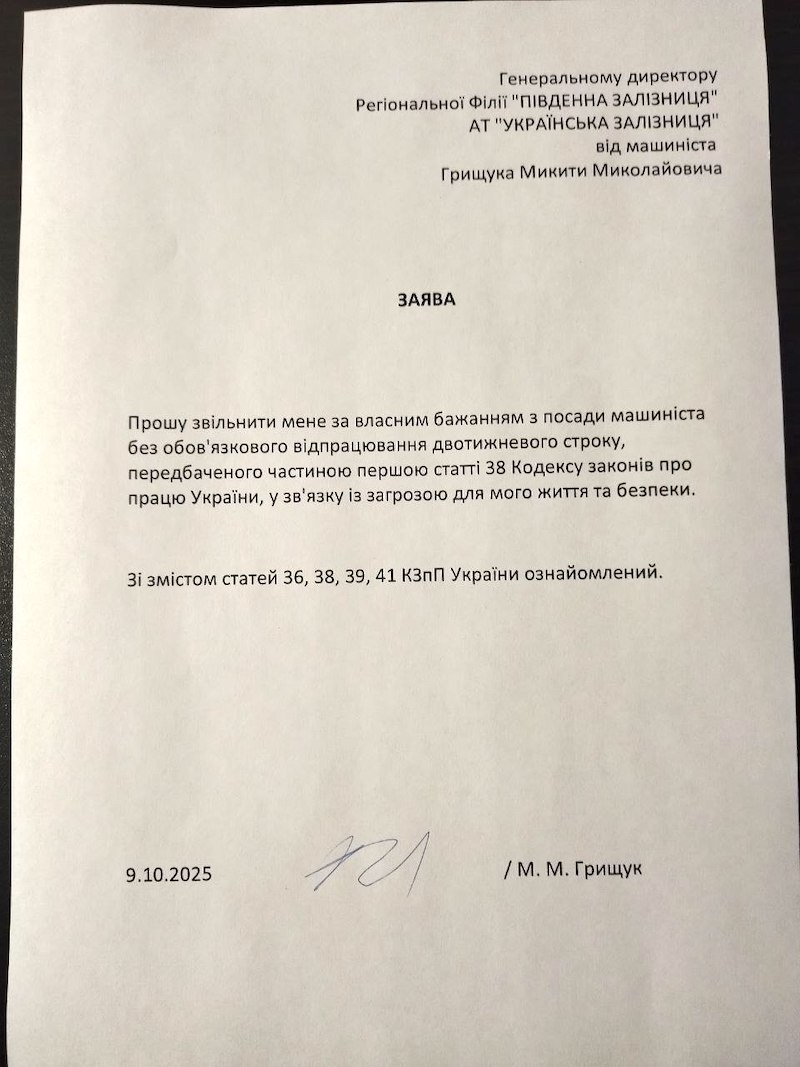 Генеральному директору
Регіональної Філії "ПІВДЕННА ЗАЛІЗНИЦЯ"
АТ "УКРАЇНСЬКА ЗАЛІЗНИЦЯ"
від машиніста
Грищука Микити Миколайовича

ЗАЯВА

Прошу звільнити мене за власним бажанням з посади машиніста без обов'язкового відпрацювання двотижневого строку, передбаченого частиною першою статті 38 Кодексу законів про працю України, у зв'язку із загрозою для мого життя та безпеки.

Зі змістом статей 36, 38, 39, 41 КЗпП України ознайомлений.

9.10.2025 / М. М. Грищук